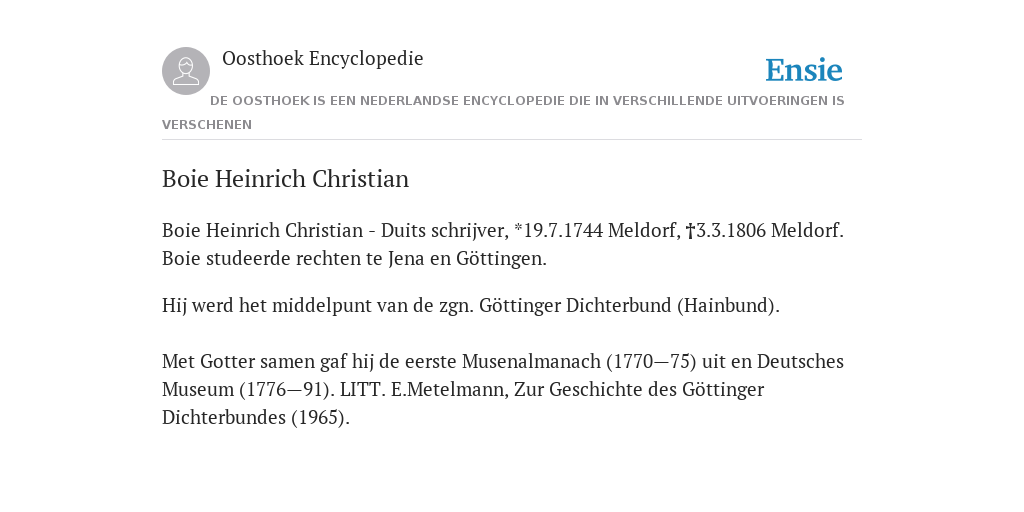 Oosthoek Encyclopedie

Ensie

DE OOSTHOEK IS EEN NEDERLANDSE ENCYCLOPEDIE DIE IN VERSCHILLENDE UITVOERINGEN IS VERSCHENEN

Boie Heinrich Christian

Boie Heinrich Christian - Duits schrijver, *19.7.1744 Meldorf, †3.3.1806 Meldorf. Boie studeerde rechten te Jena en Göttingen.

Hij werd het middelpunt van de zgn. Göttinger Dichterbund (Hainbund).

Met Gotter samen gaf hij de eerste Musenalmanach (1770—75) uit en Deutsches Museum (1776—91). LITT. E.Metelmann, Zur Geschichte des Göttinger Dichterbundes (1965).